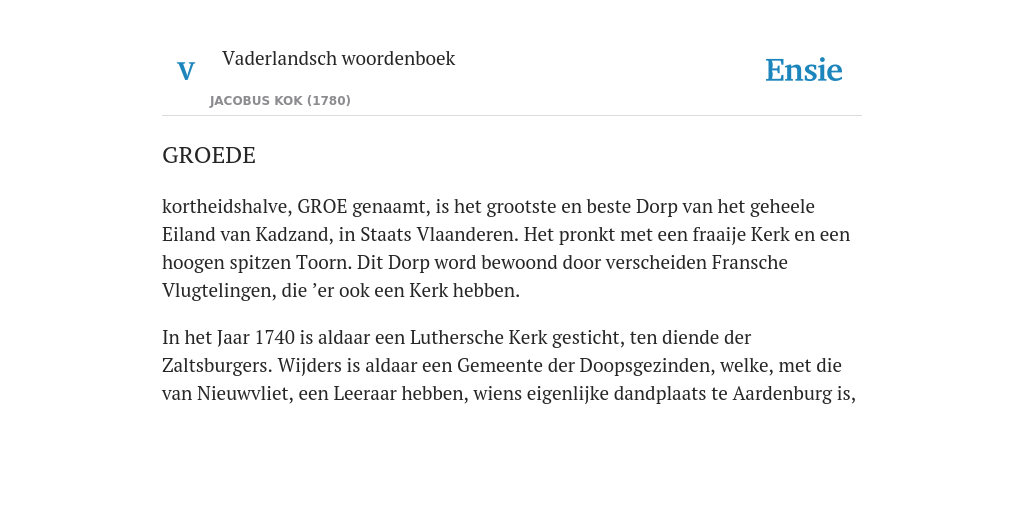 V

Vaderlandsch woordenboek

JACOBUS KOK (1780)

Ensie

GROEDE

kortheidshalve, GROE genaamt, is het grootste en beste Dorp van het geheele Eiland van Kadzand, in Staats Vlaanderen. Het pronkt met een fraaije Kerk en een hoogen spitzen Toorn. Dit Dorp word bewoond door verscheiden Fransche Vlugtelingen, die ’er ook een Kerk hebben.

In het Jaar 1740 is aldaar een Luthersche Kerk gesticht, ten diende der Zaltsburgers. Wijders is aldaar een Gemeente der Doopsgezinden, welke, met die van Nieuwvliet, een Leeraar hebben, wiens eigenlijke dandplaats te Aardenburg is,